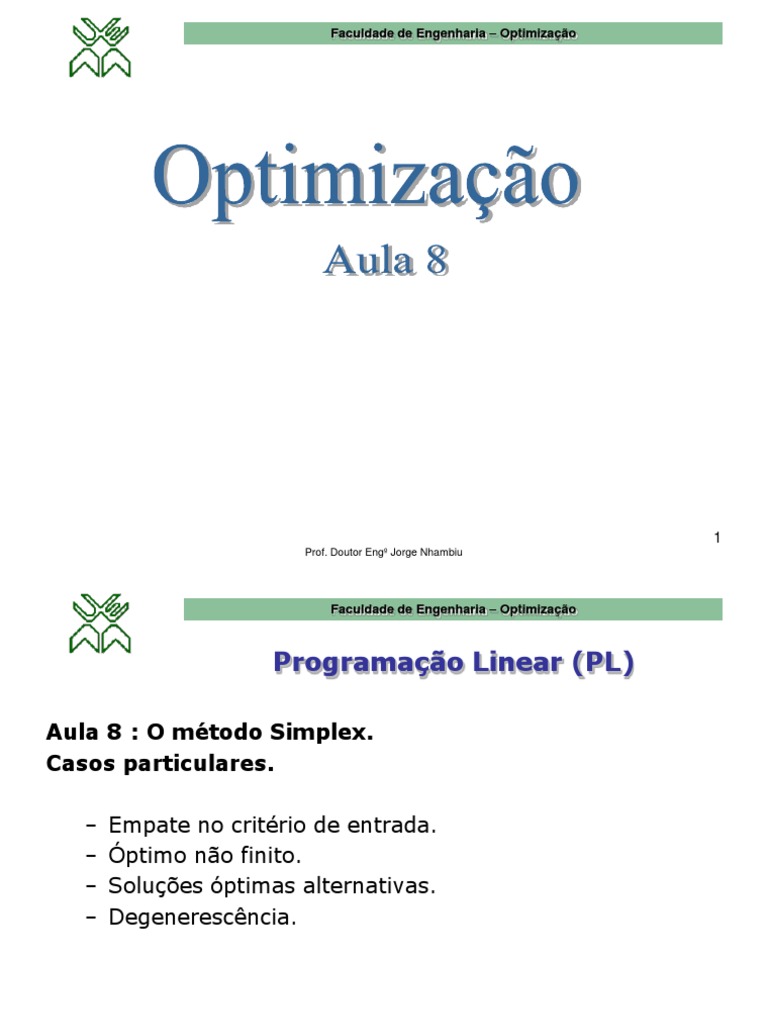 Faculdade de Engenharia – Optimização

Optimização

Aula 8

1

Prof. Doutor Engº Jorge Nhambiu

Faculdade de Engenharia – Optimização

Programação Linear (PL)

Aula 8 : O método Simplex.
Casos particulares.

– Empate no critério de entrada.
– Óptimo não finito.
– Soluções óptimas alternativas.
– Degenerescência.